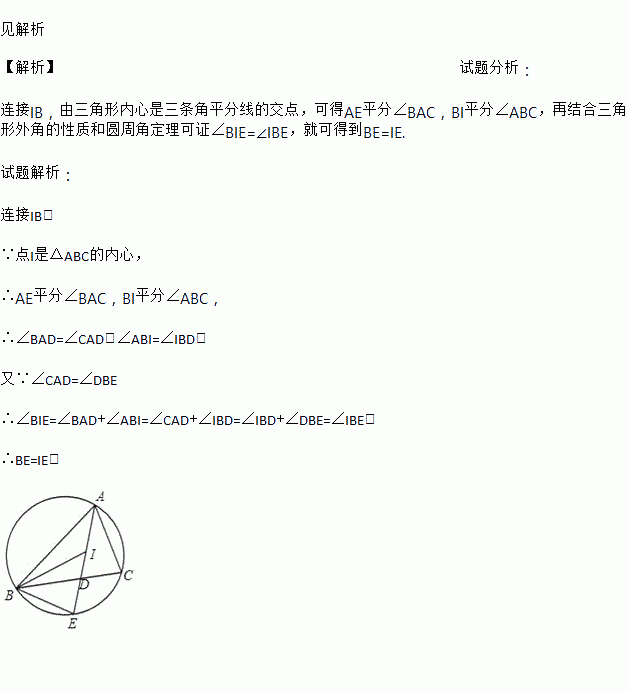 见解析

【解析】 试题分析：

连接IB，由三角形内心是三条角平分线的交点，可得AE平分∠BAC，BI平分∠ABC，再结合三角形外角的性质和圆周角定理可证∠BIE=∠IBE，就可得到BE=IE.

试题解析：

连接IB□

∵点I是△ABC的内心，

∴AE平分∠BAC，BI平分∠ABC，

∴∠BAD=∠CAD□∠ABI=∠IBD□

又∵∠CAD=∠DBE

∴∠BIE=∠BAD+∠ABI=∠CAD+∠IBD=∠IBD+∠DBE=∠IBE□

∴BE=IE□

A
I
C
D
B
E